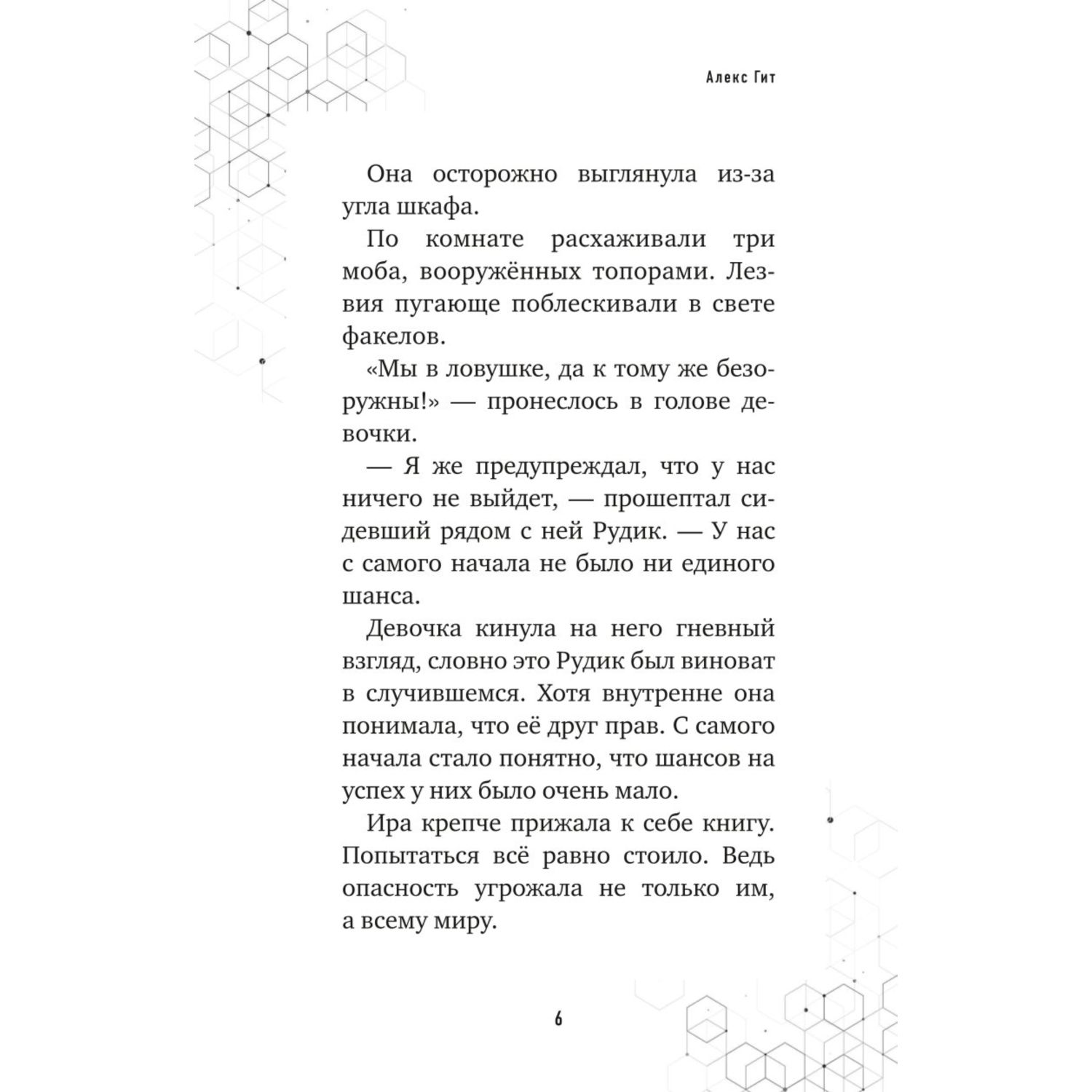 Алекс Гит

Она осторожно выглянула из-за угла шкафа.

По комнате расхаживали три моба, вооружённых топорами. Лезвия пугающе поблескивали в свете факелов.

«Мы в ловушке, да к тому же безоружны!» — пронеслось в голове девочки.

— Я же предупреждал, что у нас ничего не выйдет, — прошептал сидевший рядом с ней Рудик. — У нас с самого начала не было ни единого шанса.

Девочка кинула на него гневный взгляд, словно это Рудик был виноват в случившемся. Хотя внутренне она понимала, что её друг прав. С самого начала стало понятно, что шансов на успех у них было очень мало.

Ира крепче прижала к себе книгу. Попытаться всё равно стоило. Ведь опасность угрожала не только им, а всему миру.

6